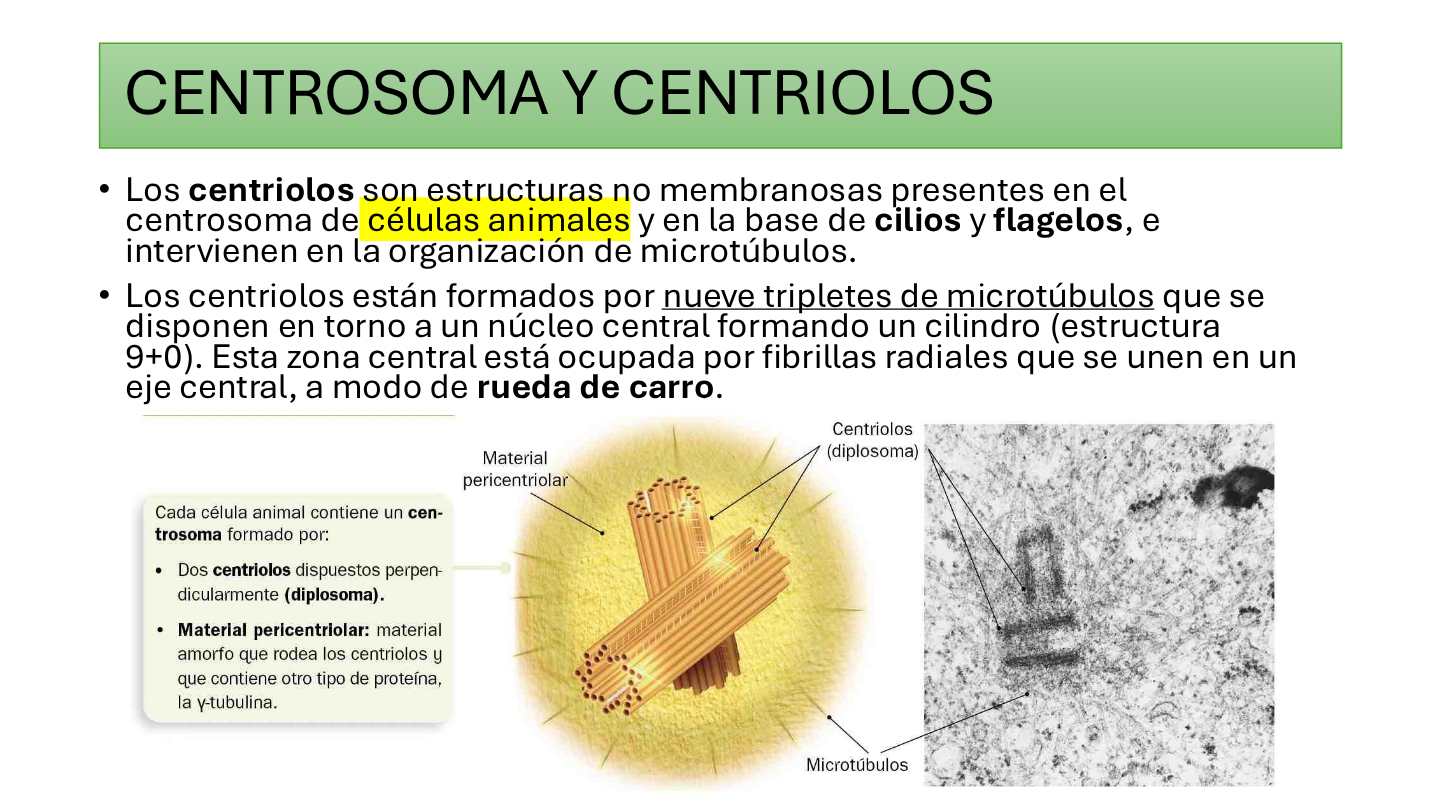 CENTROSOMA Y CENTRIOLOS

• Los centriolos son estructuras no membranosas presentes en el centrosoma de células animales y en la base de cilios y flagelos, e intervienen en la organización de microtúbulos.

• Los centriolos están formados por nueve tripletes de microtúbulos que se disponen en torno a un núcleo central formando un cilindro (estructura 9+0). Esta zona central está ocupada por fibrillas radiales que se unen en un eje central, a modo de rueda de carro.

Cada célula animal contiene un centrosoma formado por:

• Dos centriolos dispuestos perpendicularmente (diplosoma).

• Material pericentriolar: material amorfo que rodea los centriolos y que contiene otro tipo de proteína, la γ-tubulina.

Material pericentriolar

Centriolos (diplosoma)

Microtúbulos